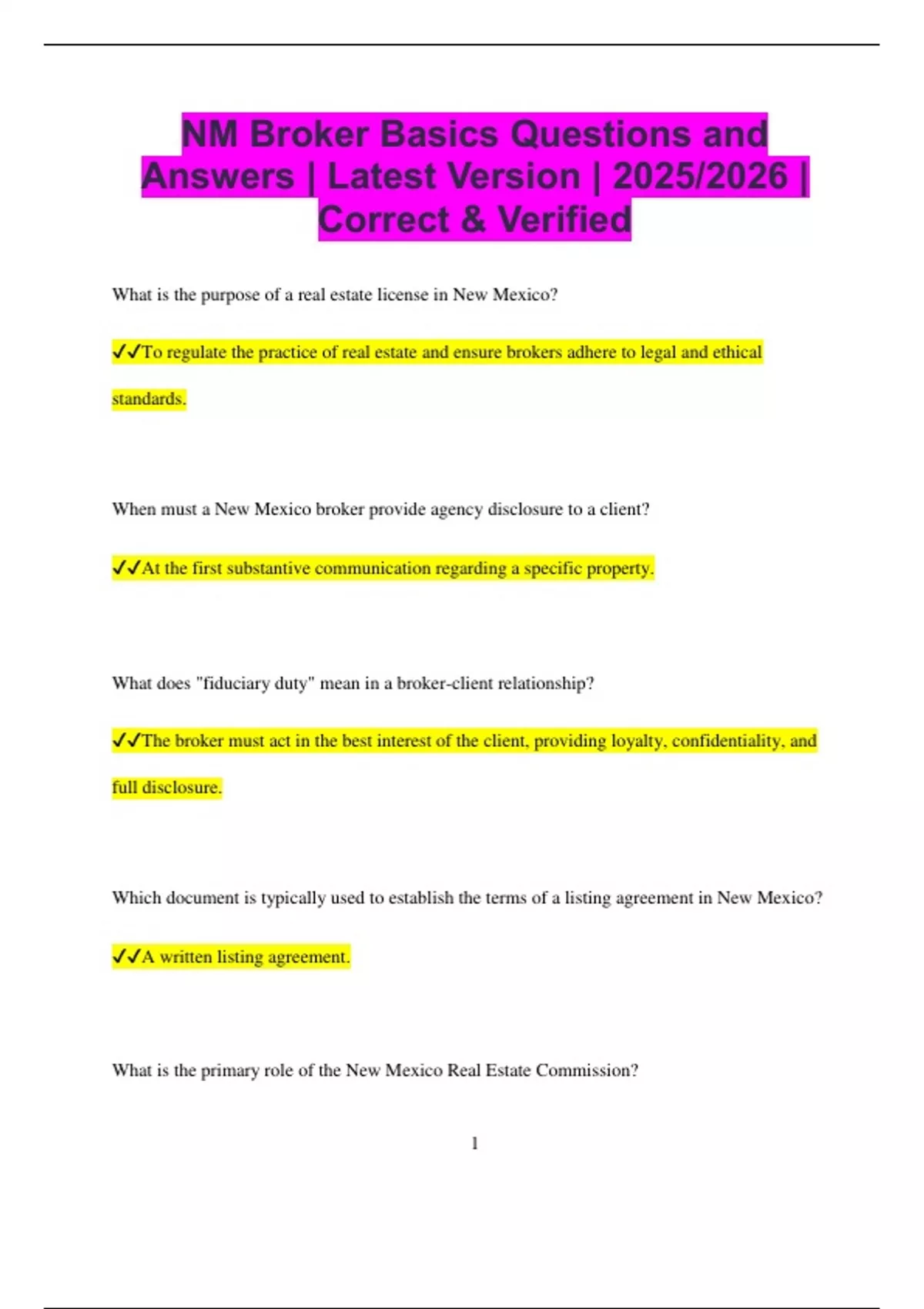 NM Broker Basics Questions and Answers | Latest Version | 2025/2026 | Correct & Verified

What is the purpose of a real estate license in New Mexico?

✓✓To regulate the practice of real estate and ensure brokers adhere to legal and ethical standards.

When must a New Mexico broker provide agency disclosure to a client?

✓✓At the first substantive communication regarding a specific property.

What does "fiduciary duty" mean in a broker-client relationship?

✓✓The broker must act in the best interest of the client, providing loyalty, confidentiality, and full disclosure.

Which document is typically used to establish the terms of a listing agreement in New Mexico?

✓✓A written listing agreement.

What is the primary role of the New Mexico Real Estate Commission?

1